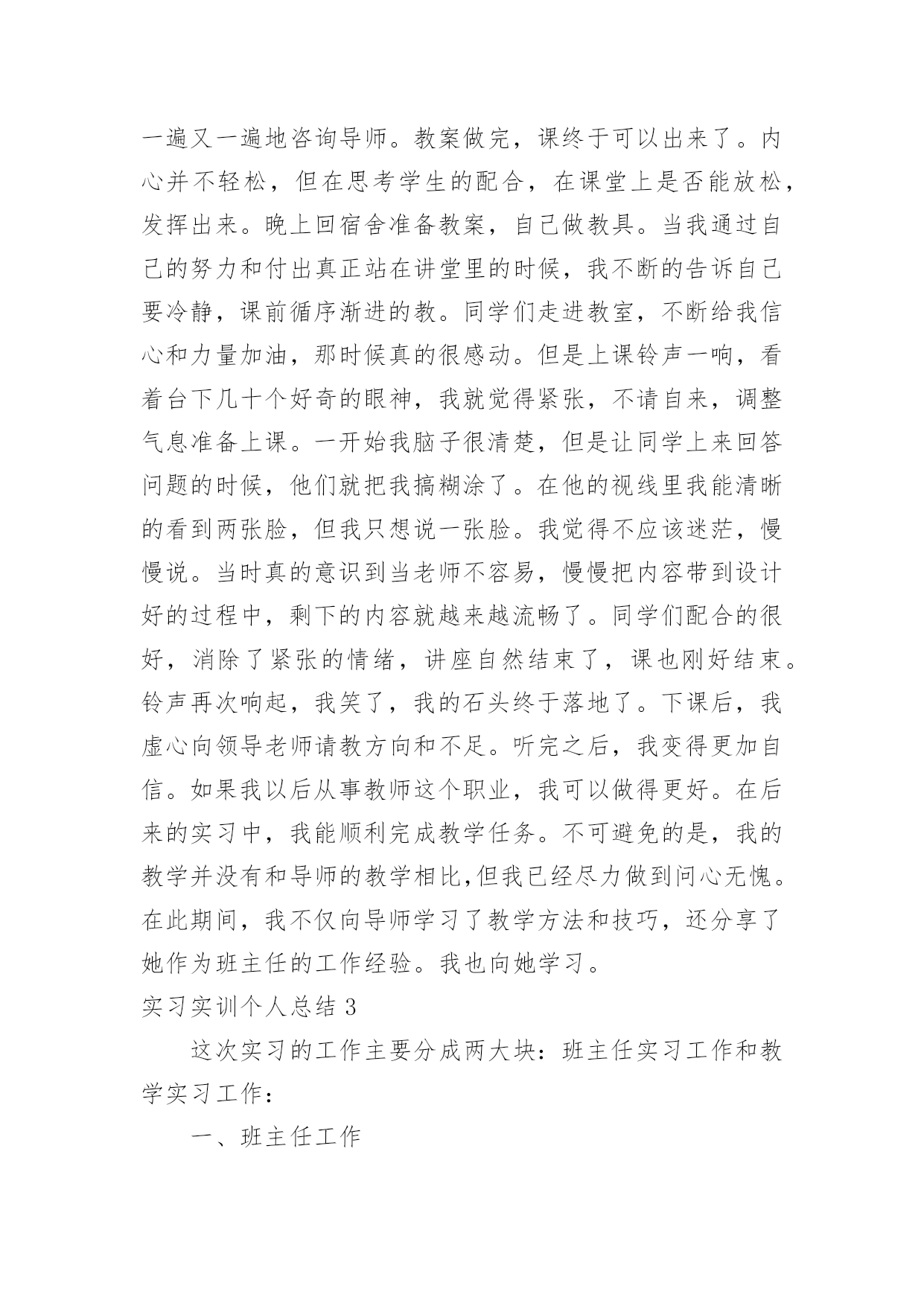 一遍又一遍地咨询导师。教案做完，课终于可以出来了。内心并不轻松，但在思考学生的配合，在课堂上是否能放松，发挥出来。晚上回宿舍准备教案，自己做教具。当我通过自己的努力和付出真正站在讲堂里的时候，我不断的告诉自己要冷静，课前循序渐进的教。同学们走进教室，不断给我信心和力量加油，那时候真的很感动。但是上课铃声一响，看着台下几十个好奇的眼神，我就觉得紧张，不请自来，调整气息准备上课。一开始我脑子很清楚，但是让同学上来回答问题的时候，他们就把我搞糊涂了。在他的视线里我能清晰的看到两张脸，但我只想说一张脸。我觉得不应该迷茫，慢慢说。当时真的意识到当老师不容易，慢慢把内容带到设计好的过程中，剩下的内容就越来越流畅了。同学们配合的很好，消除了紧张的情绪，讲座自然结束了，课也刚好结束。铃声再次响起，我笑了，我的石头终于落地了。下课后，我虚心向领导老师请教方向和不足。听完之后，我变得更加自信。如果我以后从事教师这个职业，我可以做得更好。在后来的实习中，我能顺利完成教学任务。不可避免的是，我的教学并没有和导师的教学相比,但我已经尽力做到问心无愧。在此期间，我不仅向导师学习了教学方法和技巧，还分享了她作为班主任的工作经验。我也向她学习。

实习实训个人总结 3

这次实习的工作主要分成两大块：班主任实习工作和教学实习工作：

一、班主任工作